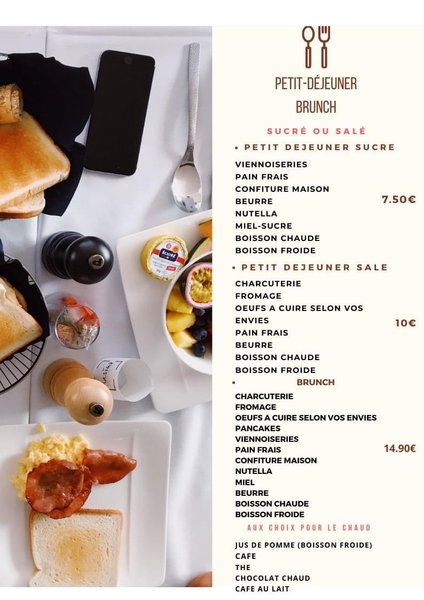 PETIT-DÉJEUNER
BRUNCH

SUCRÉ OU SALÉ

• PETIT DEJEUNER SUCRE

VIENNOISERIES
PAIN FRAIS
CONFITURE MAISON
BEURRE
NUTELLA
MIEL-SUCRE
BOISSON CHAUDE
BOISSON FROIDE

7.50€

• PETIT DEJEUNER SALE

CHARCUTERIE
FROMAGE
OEUFS A CUIRE SELON VOS ENVIES
PAIN FRAIS
BEURRE
BOISSON CHAUDE
BOISSON FROIDE

10€

• BRUNCH

CHARCUTERIE
FROMAGE
OEUFS A CUIRE SELON VOS ENVIES
PANCAKES
VIENNOISERIES
PAIN FRAIS
CONFITURE MAISON
NUTELLA
MIEL
BEURRE
BOISSON CHAUDE
BOISSON FROIDE

14.90€

AUX CHOIX POUR LE CHAUD

JUS DE POMME (BOISSON FROIDE)
CAFE
THE
CHOCOLAT CHAUD
CAFE AU LAIT